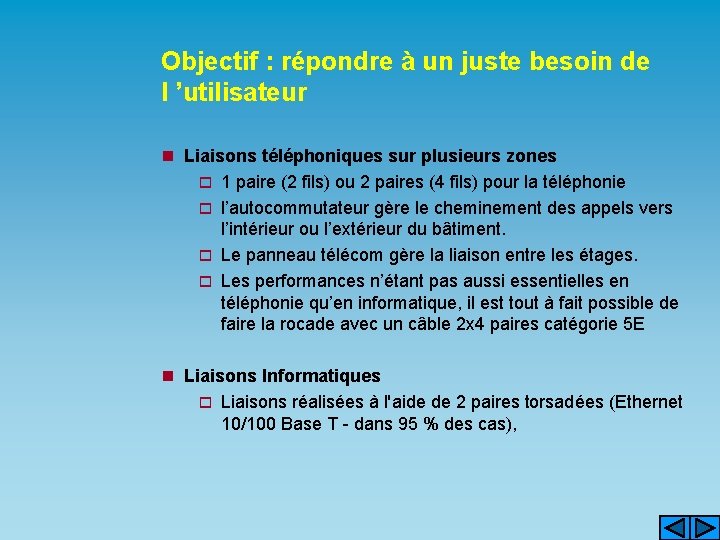 Objectif : répondre à un juste besoin de l ’utilisateur

Liaisons téléphoniques sur plusieurs zones
1 paire (2 fils) ou 2 paires (4 fils) pour la téléphonie
l’autocommutateur gère le cheminement des appels vers l’intérieur ou l’extérieur du bâtiment.
Le panneau télécom gère la liaison entre les étages.
Les performances n’étant pas aussi essentielles en téléphonie qu’en informatique, il est tout à fait possible de faire la rocade avec un câble 2x4 paires catégorie 5E

Liaisons Informatiques
Liaisons réalisées à l'aide de 2 paires torsadées (Ethernet 10/100 Base T - dans 95 % des cas),